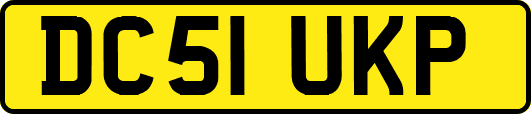 DC51 UKP